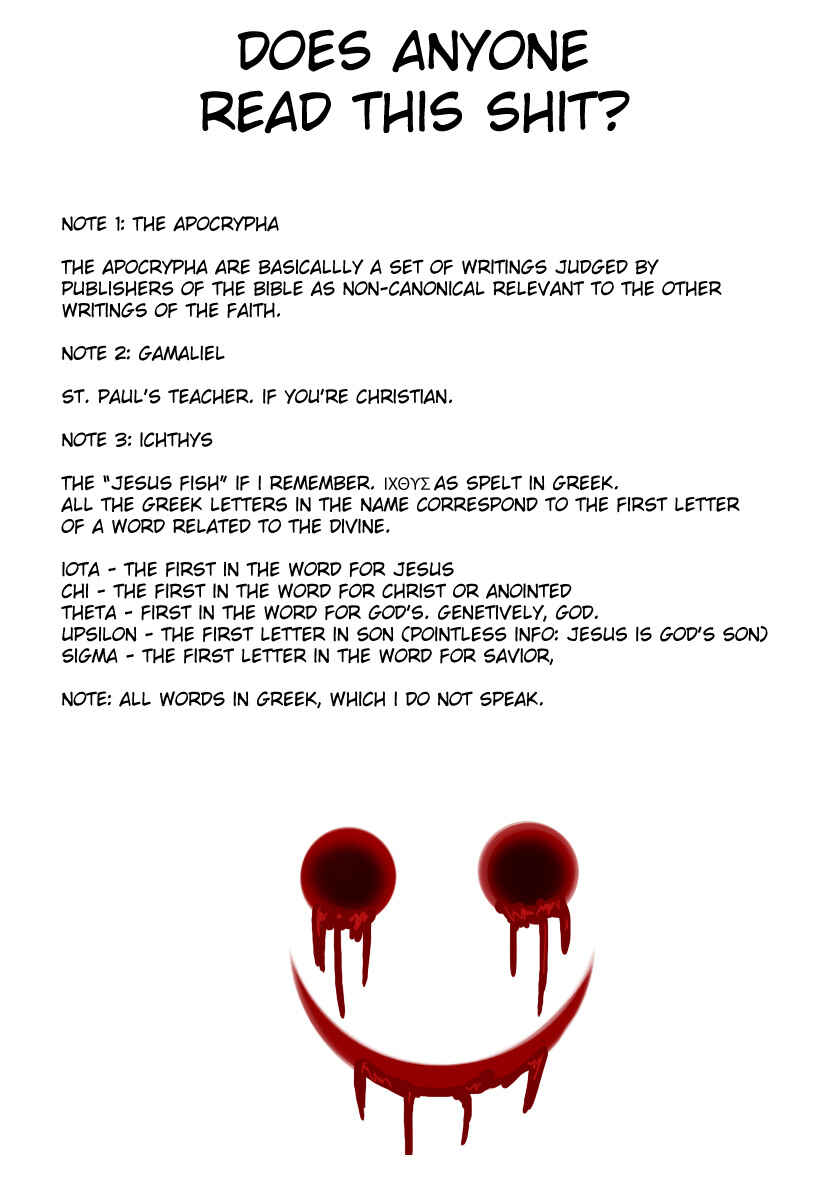 DOES ANYONE READ THIS SHIT?

NOTE 1: THE APOCRYPHA

THE APOCRYPHA ARE BASICALLLY A SET OF WRITINGS JUDGED BY PUBLISHERS OF THE BIBLE AS NON-CANONICAL RELEVANT TO THE OTHER WRITINGS OF THE FAITH.

NOTE 2: GAMALIEL

ST. PAUL'S TEACHER. IF YOU'RE CHRISTIAN.

NOTE 3: ICHTHYS

THE "JESUS FISH" IF I REMEMBER. ΙΧΘΥΣ AS SPELT IN GREEK.
ALL THE GREEK LETTERS IN THE NAME CORRESPOND TO THE FIRST LETTER OF A WORD RELATED TO THE DIVINE.

IOTA - THE FIRST IN THE WORD FOR JESUS
CHI - THE FIRST IN THE WORD FOR CHRIST OR ANOINTED
THETA - FIRST IN THE WORD FOR GOD'S. GENETIVELY, GOD.
UPSILON - THE FIRST LETTER IN SON (POINTLESS INFO: JESUS IS GOD'S SON)
SIGMA - THE FIRST LETTER IN THE WORD FOR SAVIOR,

NOTE: ALL WORDS IN GREEK, WHICH I DO NOT SPEAK.